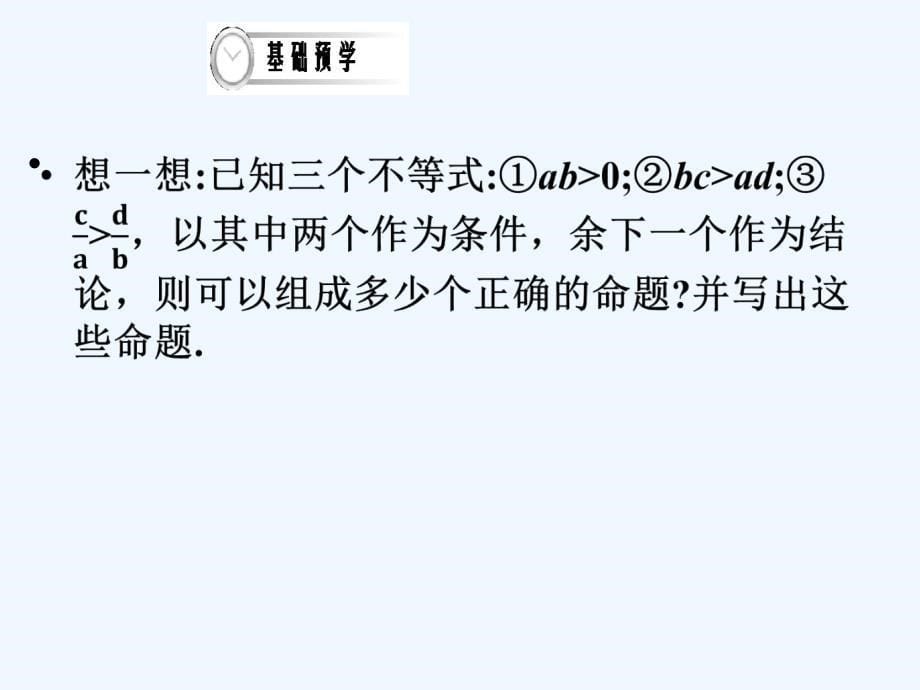 基础预学

• 想一想:已知三个不等式:①$ab>0$;②$bc>ad$;③$\frac{c}{a}>\frac{d}{b}$，以其中两个作为条件，余下一个作为结论，则可以组成多少个正确的命题?并写出这些命题.